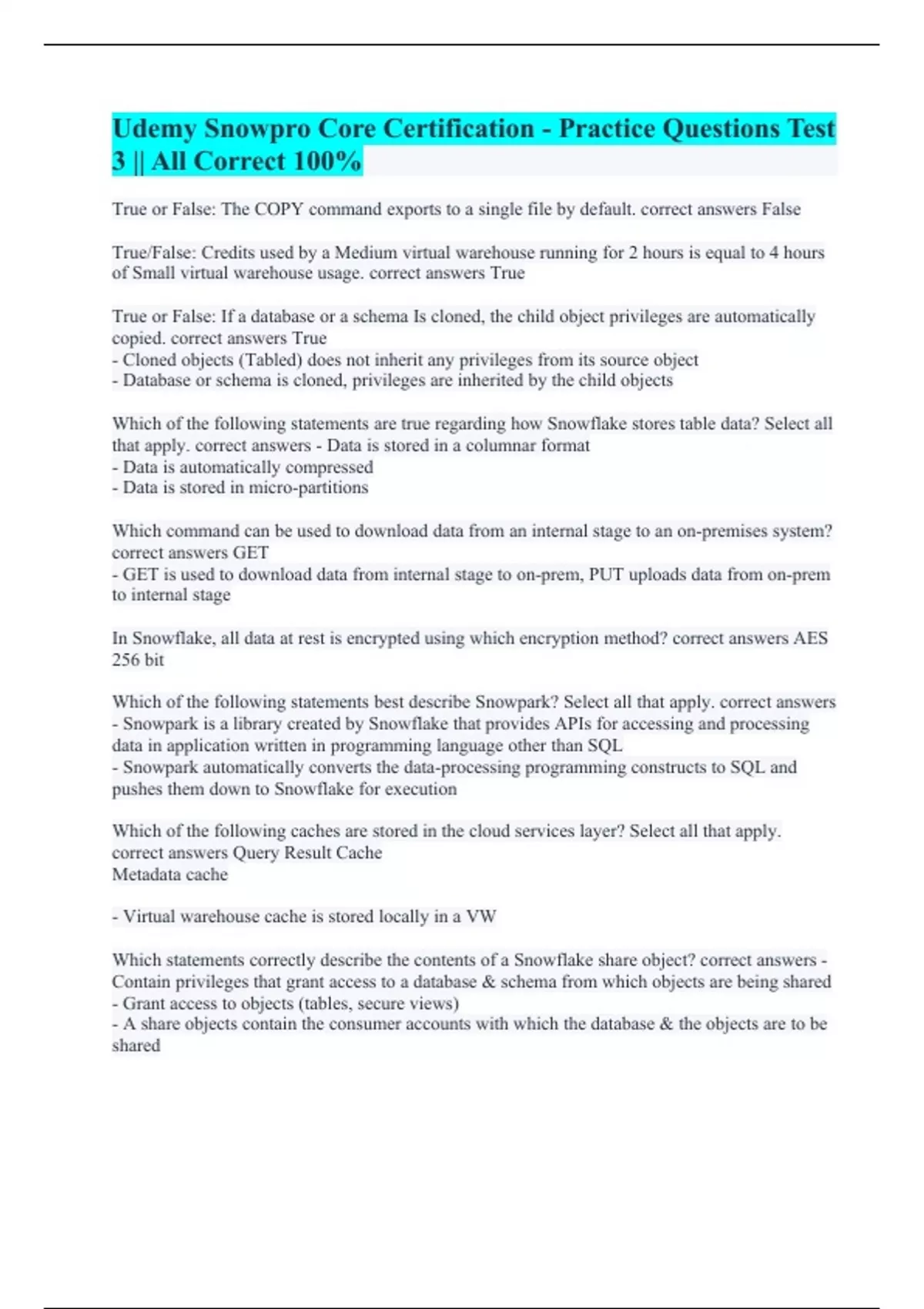 Udemy Snowpro Core Certification - Practice Questions Test 3 || All Correct 100%

True or False: The COPY command exports to a single file by default. correct answers False

True/False: Credits used by a Medium virtual warehouse running for 2 hours is equal to 4 hours of Small virtual warehouse usage. correct answers True

True or False: If a database or a schema Is cloned, the child object privileges are automatically copied. correct answers True
- Cloned objects (Tabled) does not inherit any privileges from its source object
- Database or schema is cloned, privileges are inherited by the child objects

Which of the following statements are true regarding how Snowflake stores table data? Select all that apply. correct answers - Data is stored in a columnar format
- Data is automatically compressed
- Data is stored in micro-partitions

Which command can be used to download data from an internal stage to an on-premises system? correct answers GET
- GET is used to download data from internal stage to on-prem, PUT uploads data from on-prem to internal stage

In Snowflake, all data at rest is encrypted using which encryption method? correct answers AES 256 bit

Which of the following statements best describe Snowpark? Select all that apply. correct answers
- Snowpark is a library created by Snowflake that provides APIs for accessing and processing data in application written in programming language other than SQL
- Snowpark automatically converts the data-processing programming constructs to SQL and pushes them down to Snowflake for execution

Which of the following caches are stored in the cloud services layer? Select all that apply. correct answers Query Result Cache
Metadata cache

- Virtual warehouse cache is stored locally in a VW

Which statements correctly describe the contents of a Snowflake share object? correct answers - Contain privileges that grant access to a database & schema from which objects are being shared
- Grant access to objects (tables, secure views)
- A share objects contain the consumer accounts with which the database & the objects are to be shared